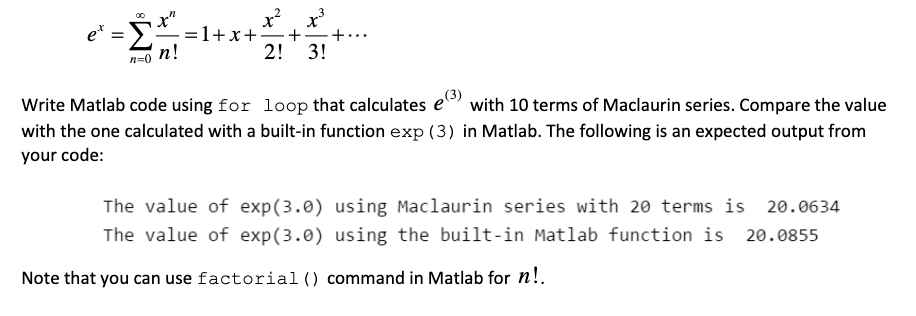 $e^x = \sum_{n=0}^{\infty} \frac{x^n}{n!} = 1 + x + \frac{x^2}{2!} + \frac{x^3}{3!} + \cdots$

Write Matlab code using for loop that calculates $e^{(3)}$ with 10 terms of Maclaurin series. Compare the value with the one calculated with a built-in function exp(3) in Matlab. The following is an expected output from your code:

The value of exp(3.0) using Maclaurin series with 20 terms is 20.0634
The value of exp(3.0) using the built-in Matlab function is 20.0855

Note that you can use factorial() command in Matlab for $n!$.